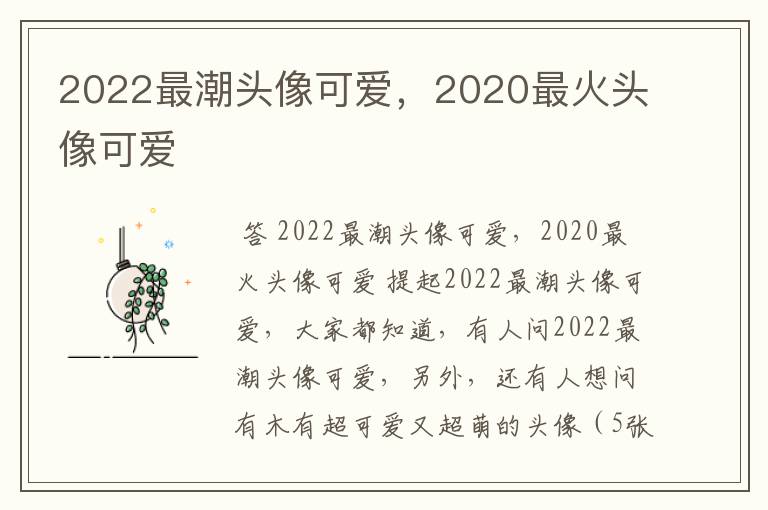 2022最潮头像可爱，2020最火头像可爱

答 2022最潮头像可爱，2020最火头像可爱 提起2022最潮头像可爱，大家都知道，有人问2022最潮头像可爱，另外，还有人想问有木有超可爱又超萌的头像（5张